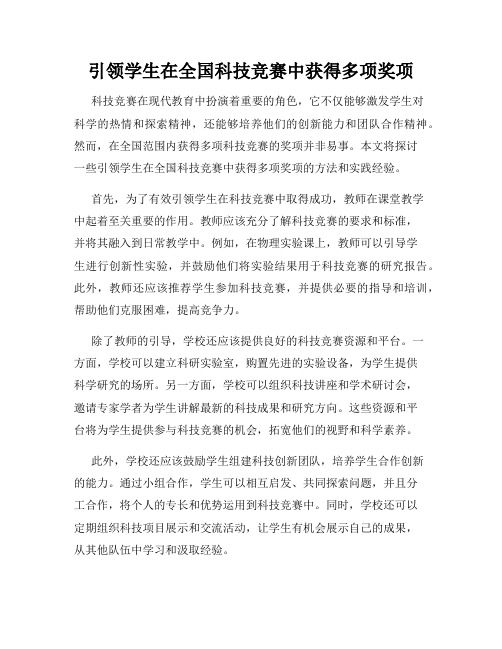 引领学生在全国科技竞赛中获得多项奖项

科技竞赛在现代教育中扮演着重要的角色，它不仅能够激发学生对科学的热情和探索精神，还能够培养他们的创新能力和团队合作精神。然而，在全国范围内获得多项科技竞赛的奖项并非易事。本文将探讨一些引领学生在全国科技竞赛中获得多项奖项的方法和实践经验。

首先，为了有效引领学生在科技竞赛中取得成功，教师在课堂教学中起着至关重要的作用。教师应该充分了解科技竞赛的要求和标准，并将其融入到日常教学中。例如，在物理实验课上，教师可以引导学生进行创新性实验，并鼓励他们将实验结果用于科技竞赛的研究报告。此外，教师还应该推荐学生参加科技竞赛，并提供必要的指导和培训，帮助他们克服困难，提高竞争力。

除了教师的引导，学校还应该提供良好的科技竞赛资源和平台。一方面，学校可以建立科研实验室，购置先进的实验设备，为学生提供科学研究的场所。另一方面，学校可以组织科技讲座和学术研讨会，邀请专家学者为学生讲解最新的科技成果和研究方向。这些资源和平台将为学生提供参与科技竞赛的机会，拓宽他们的视野和科学素养。

此外，学校还应该鼓励学生组建科技创新团队，培养学生合作创新的能力。通过小组合作，学生可以相互启发、共同探索问题，并且分工合作，将个人的专长和优势运用到科技竞赛中。同时，学校还可以定期组织科技项目展示和交流活动，让学生有机会展示自己的成果，从其他队伍中学习和汲取经验。